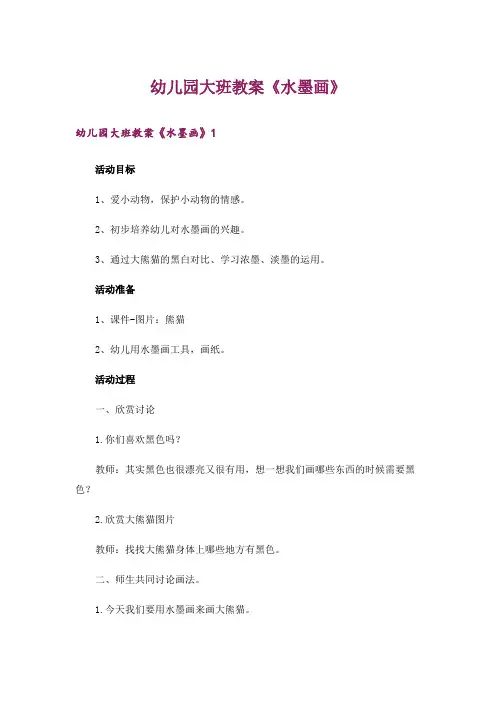 幼儿园大班教案《水墨画》

幼儿园大班教案《水墨画》1

活动目标

1、爱小动物，保护小动物的情感。

2、初步培养幼儿对水墨画的兴趣。

3、通过大熊猫的黑白对比、学习浓墨、淡墨的运用。

活动准备

1、课件-图片：熊猫

2、幼儿用水墨画工具，画纸。

活动过程

一、欣赏讨论

1.你们喜欢黑色吗？

教师：其实黑色也很漂亮又很有用，想一想我们画哪些东西的时候需要黑色？

2.欣赏大熊猫图片

教师：找找大熊猫身体上哪些地方有黑色。

二、师生共同讨论画法。

1.今天我们要用水墨画来画大熊猫。